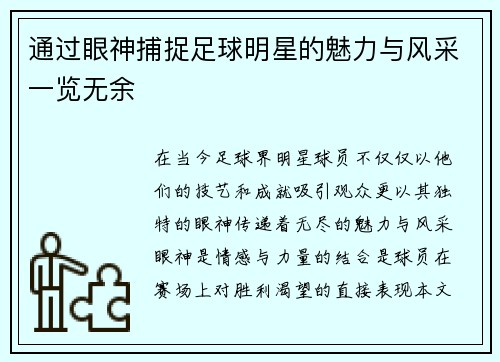 通过眼神捕捉足球明星的魅力与风采一览无余

在当今足球界明星球员不仅仅以他们的技艺和成就吸引观众更以其独特的眼神传递着无尽的魅力与风采眼神是情感与力量的结合是球员在赛场上对胜利渴望的直接表现本文